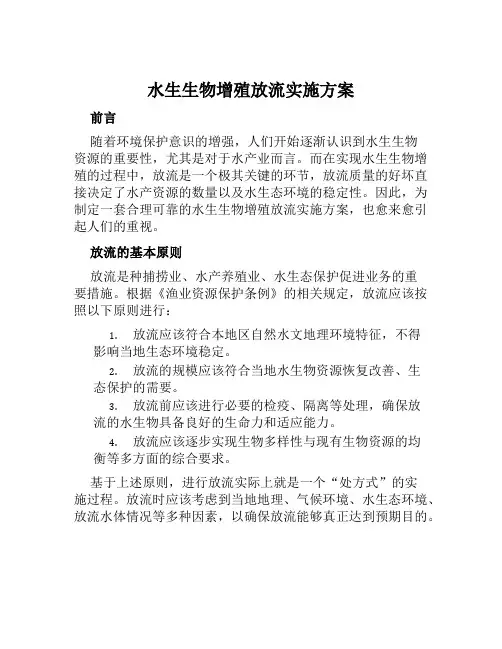 水生生物增殖放流实施方案

前言

随着环境保护意识的增强，人们开始逐渐认识到水生生物资源的重要性，尤其是对于水产业而言。而在实现水生生物增殖的过程中，放流是一个极其关键的环节，放流质量的好坏直接决定了水产资源的数量以及水生态环境的稳定性。因此，为制定一套合理可靠的水生生物增殖放流实施方案，也愈来愈引起人们的重视。

放流的基本原则

放流是种捕捞业、水产养殖业、水生态保护促进业务的重要措施。根据《渔业资源保护条例》的相关规定，放流应该按照以下原则进行：

1. 放流应该符合本地区自然水文地理环境特征，不得影响当地生态环境稳定。

2. 放流的规模应该符合当地水生物资源恢复改善、生态保护的需要。

3. 放流前应该进行必要的检疫、隔离等处理，确保放流的水生物具备良好的生命力和适应能力。

4. 放流应该逐步实现生物多样性与现有生物资源的均衡等多方面的综合要求。

基于上述原则，进行放流实际上就是一个“处方式”的实施过程。放流时应该考虑到当地地理、气候环境、水生态环境、放流水体情况等多种因素，以确保放流能够真正达到预期目的。